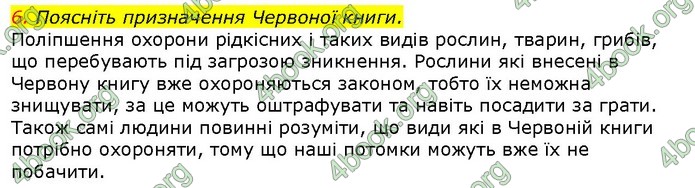 6. Поясніть призначення Червоної книги.
Поліпшення охорони рідкісних і таких видів рослин, тварин, грибів, що перебувають під загрозою зникнення. Рослини які внесені в Червону книгу вже охороняються законом, тобто їх неможна знищувати, за це можуть оштрафувати та навіть посадити за грати. Також самі людини повинні розуміти, що види які в Червоній книги потрібно охороняти, тому що наші потомки можуть вже їх не побачити.

4book.org